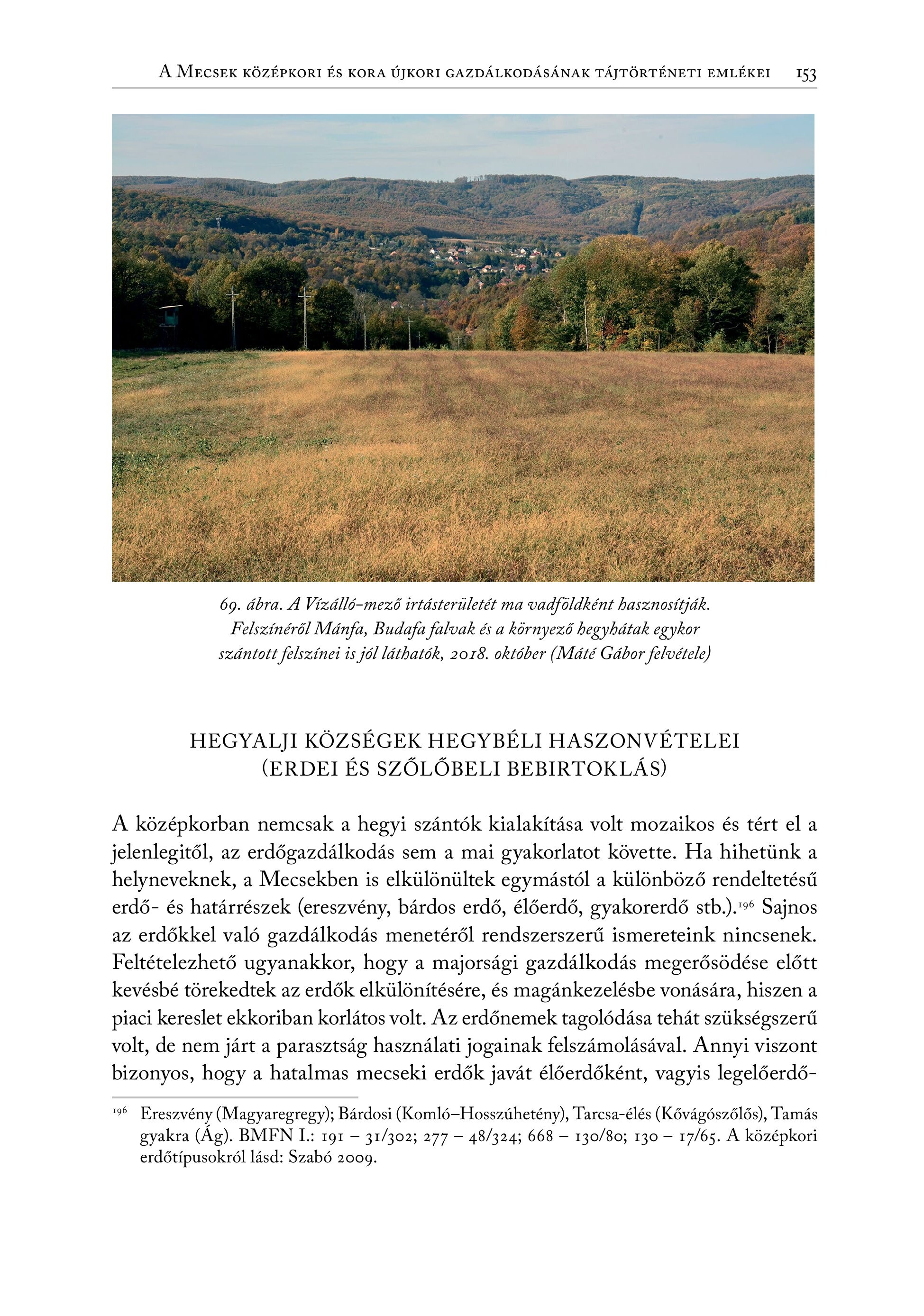 A Mecsek középkori és kora újkori gazdálkodásának tájtörténeti emlékei 153

69. ábra. A Vízálló-mező irtásterületét ma vadföldként hasznosítják. Felszínéről Mánfa, Budafa falvak és a környező hegyhátak egykor szántott felszínei is jól láthatók, 2018. október (Máté Gábor felvétele)

HEGYALJI KÖZSÉGEK HEGYBÉLI HASZONVÉTELEI (ERDEI ÉS SZŐLŐBELI BEBIRTOKLÁS)

A középkorban nemcsak a hegyi szántók kialakítása volt mozaikos és tért el a jelenlegitől, az erdőgazdálkodás sem a mai gyakorlatot követte. Ha hihetünk a helyneveknek, a Mecsekben is elkülönültek egymástól a különböző rendeltetésű erdő- és határrészek (ereszvény, bárdos erdő, élőerdő, gyakorerdő stb.).$^{196}$ Sajnos az erdőkkel való gazdálkodás menetéről rendszerszerű ismereteink nincsenek. Feltételezhető ugyanakkor, hogy a majorsági gazdálkodás megerősödése előtt kevésbé törekedtek az erdők elkülönítésére, és magánkezelésbe vonására, hiszen a piaci kereslet ekkoriban korlátos volt. Az erdőnemek tagolódása tehát szükségszerű volt, de nem járt a parasztság használati jogainak felszámolásával. Annyi viszont bizonyos, hogy a hatalmas mecseki erdők javát élőerdőként, vagyis legelőerdő-

$^{196}$ Ereszvény (Magyaregregy); Bárdosi (Komló–Hosszúhetény), Tarcsa-élés (Kővágószőlős), Tamás gyakra (Ág). BMFN I.: 191 – 31/302; 277 – 48/324; 668 – 130/80; 130 – 17/65. A középkori erdőtípusokról lásd: Szabó 2009.